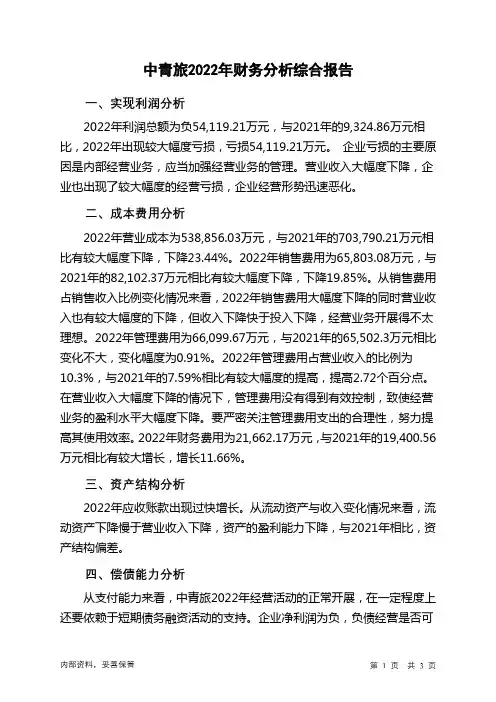 中青旅2022年财务分析综合报告

一、实现利润分析

2022年利润总额为负54,119.21万元，与2021年的9,324.86万元相比，2022年出现较大幅度亏损，亏损54,119.21万元。 企业亏损的主要原因是内部经营业务，应当加强经营业务的管理。营业收入大幅度下降，企业也出现了较大幅度的经营亏损，企业经营形势迅速恶化。

二、成本费用分析

2022年营业成本为538,856.03万元，与2021年的703,790.21万元相比有较大幅度下降，下降23.44%。2022年销售费用为65,803.08万元，与2021年的82,102.37万元相比有较大幅度下降，下降19.85%。从销售费用占销售收入比例变化情况来看，2022年销售费用大幅度下降的同时营业收入也有较大幅度的下降，但收入下降快于投入下降，经营业务开展得不太理想。2022年管理费用为66,099.67万元，与2021年的65,502.3万元相比变化不大，变化幅度为0.91%。2022年管理费用占营业收入的比例为10.3%，与2021年的7.59%相比有较大幅度的提高，提高2.72个百分点。在营业收入大幅度下降的情况下，管理费用没有得到有效控制，致使经营业务的盈利水平大幅度下降。要严密关注管理费用支出的合理性，努力提高其使用效率。2022年财务费用为21,662.17万元，与2021年的19,400.56万元相比有较大增长，增长11.66%。

三、资产结构分析

2022年应收账款出现过快增长。从流动资产与收入变化情况来看，流动资产下降慢于营业收入下降，资产的盈利能力下降，与2021年相比，资产结构偏差。

四、偿债能力分析

从支付能力来看，中青旅2022年经营活动的正常开展，在一定程度上还要依赖于短期债务融资活动的支持。企业净利润为负，负债经营是否可

内部资料，妥善保管

第 1 页 共 3 页